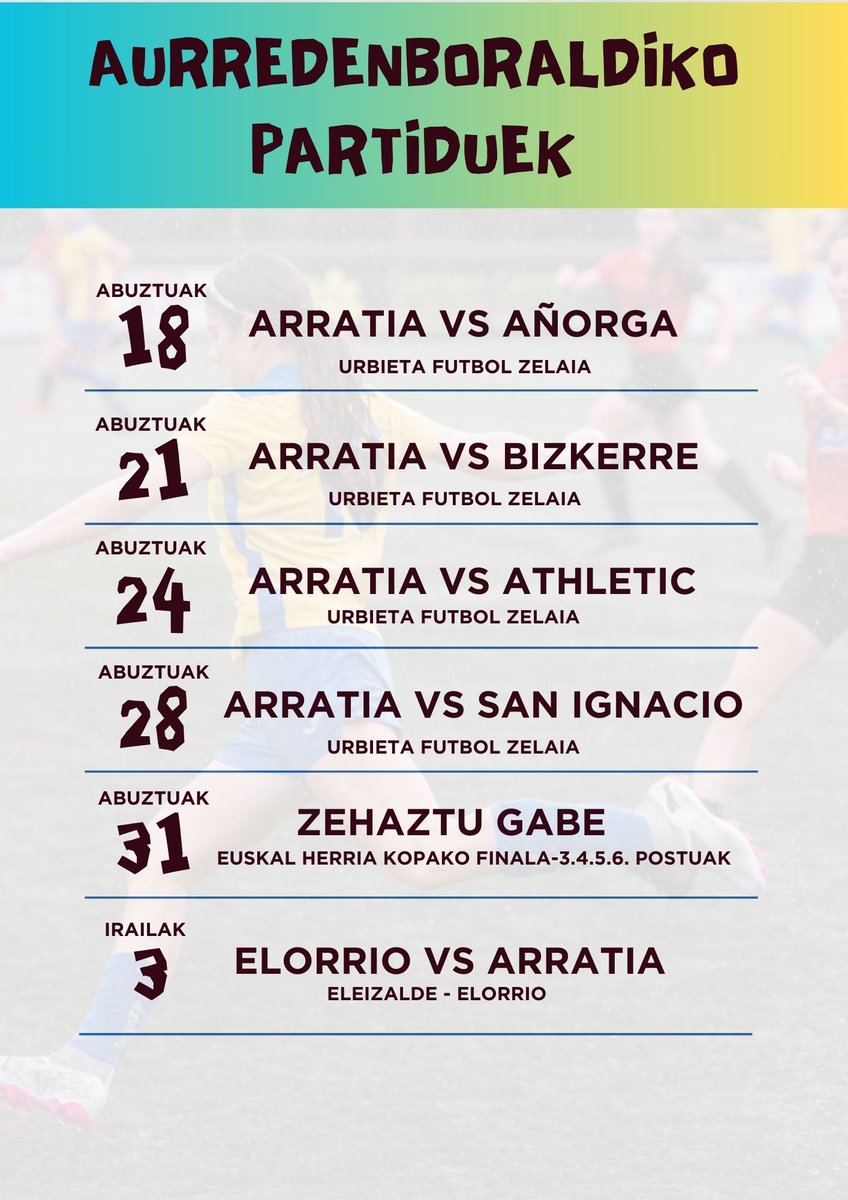 AURREDENBORALDIKO PARTIDUEK

ABUZTUAK
18
ARRATIA VS AÑORGA
URBIETA FUTBOL ZELAIA

ABUZTUAK
21
ARRATIA VS BIZKERRE
URBIETA FUTBOL ZELAIA

ABUZTUAK
24
ARRATIA VS ATHLETIC
URBIETA FUTBOL ZELAIA

ABUZTUAK
28
ARRATIA VS SAN IGNACIO
URBIETA FUTBOL ZELAIA

ABUZTUAK
31
ZEHAZTU GABE
EUSKAL HERRIA KOPAKO FINALA-3.4.5.6. POSTUAK

IRAILAK
3
ELORRIO VS ARRATIA
ELEIZALDE - ELORRIO